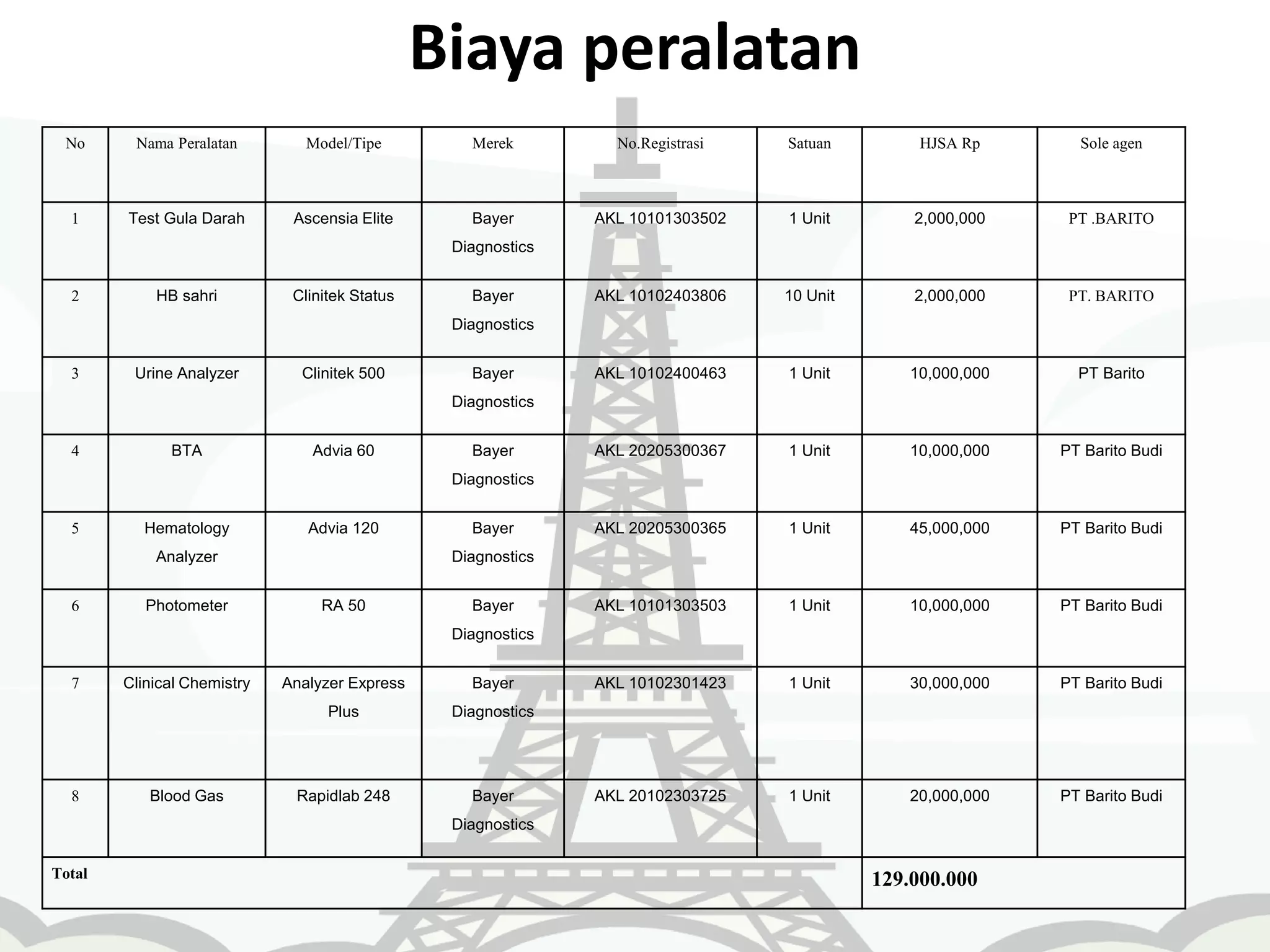 Biaya peralatan

| No | Nama Peralatan | Model/Tipe | Merek | No.Registrasi | Satuan | HJSA Rp | Sole agen |
|---|---|---|---|---|---|---|---|
| 1 | Test Gula Darah | Ascensia Elite | Bayer Diagnostics | AKL 10101303502 | 1 Unit | 2,000,000 | PT .BARITO |
| 2 | HB sahri | Clinitek Status | Bayer Diagnostics | AKL 10102403806 | 10 Unit | 2,000,000 | PT. BARITO |
| 3 | Urine Analyzer | Clinitek 500 | Bayer Diagnostics | AKL 10102400463 | 1 Unit | 10,000,000 | PT Barito |
| 4 | BTA | Advia 60 | Bayer Diagnostics | AKL 20205300367 | 1 Unit | 10,000,000 | PT Barito Budi |
| 5 | Hematology Analyzer | Advia 120 | Bayer Diagnostics | AKL 20205300365 | 1 Unit | 45,000,000 | PT Barito Budi |
| 6 | Photometer | RA 50 | Bayer Diagnostics | AKL 10101303503 | 1 Unit | 10,000,000 | PT Barito Budi |
| 7 | Clinical Chemistry | Analyzer Express Plus | Bayer Diagnostics | AKL 10102301423 | 1 Unit | 30,000,000 | PT Barito Budi |
| 8 | Blood Gas | Rapidlab 248 | Bayer Diagnostics | AKL 20102303725 | 1 Unit | 20,000,000 | PT Barito Budi |
| Total | | | | | | 129.000.000 | |